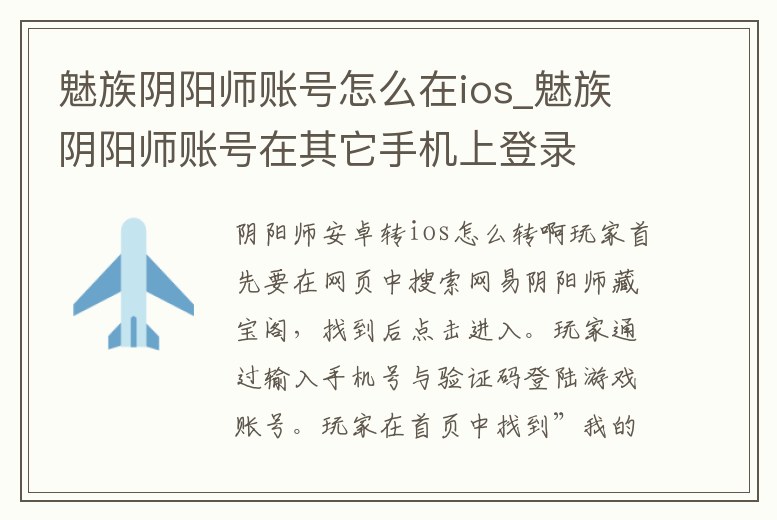 魅族阴阳师账号怎么在ios_魅族阴阳师账号在其它手机上登录

阴阳师安卓转ios怎么转啊玩家首先要在网页中搜索网易阴阳师藏宝阁，找到后点击进入。玩家通过输入手机号与验证码登陆游戏账号。玩家在首页中找到”我的